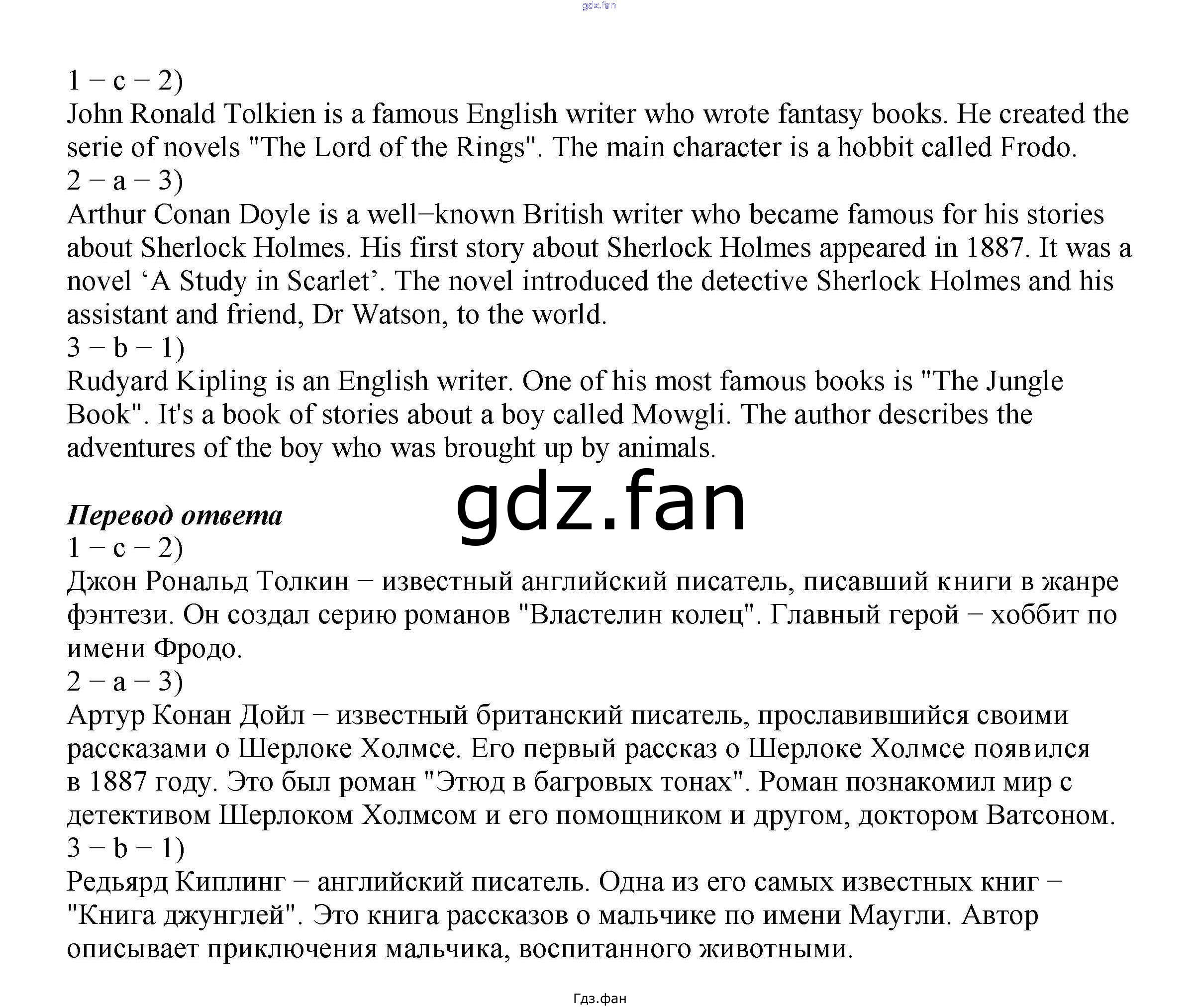 gdz.fan

1 − c − 2)
John Ronald Tolkien is a famous English writer who wrote fantasy books. He created the serie of novels "The Lord of the Rings". The main character is a hobbit called Frodo.
2 − a − 3)
Arthur Conan Doyle is a well−known British writer who became famous for his stories about Sherlock Holmes. His first story about Sherlock Holmes appeared in 1887. It was a novel ‘A Study in Scarlet’. The novel introduced the detective Sherlock Holmes and his assistant and friend, Dr Watson, to the world.
3 − b − 1)
Rudyard Kipling is an English writer. One of his most famous books is "The Jungle Book". It's a book of stories about a boy called Mowgli. The author describes the adventures of the boy who was brought up by animals.

gdz.fan

Перевод ответа
1 − c − 2)
Джон Рональд Толкин − известный английский писатель, писавший книги в жанре фэнтези. Он создал серию романов "Властелин колец". Главный герой − хоббит по имени Фродо.
2 − a − 3)
Артур Конан Дойл − известный британский писатель, прославившийся своими рассказами о Шерлоке Холмсе. Его первый рассказ о Шерлоке Холмсе появился в 1887 году. Это был роман "Этюд в багровых тонах". Роман познакомил мир с детективом Шерлоком Холмсом и его помощником и другом, доктором Ватсоном.
3 − b − 1)
Редьярд Киплинг − английский писатель. Одна из его самых известных книг − "Книга джунглей". Это книга рассказов о мальчике по имени Маугли. Автор описывает приключения мальчика, воспитанного животными.

Гдз.фан